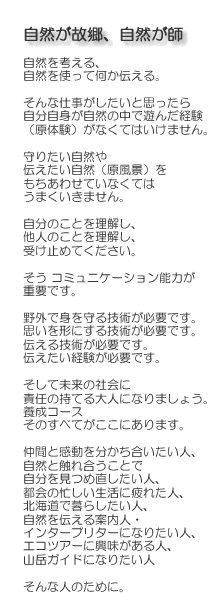 自然が故郷、自然が師

自然を考える、
自然を使って何か伝える。

そんな仕事がしたいと思ったら
自分自身が自然の中で遊んだ経験
（原体験）がなくてはいけません。

守りたい自然や
伝えたい自然（原風景）を
もちあわせていなくては
うまくいきません。

自分のことを理解し、
他人のことを理解し、
受け止めてください。

そう コミュニケーション能力が
重要です。

野外で身を守る技術が必要です。
思いを形にする技術が必要です。
伝える技術が必要です。
伝えたい経験が必要です。

そして未来の社会に
責任の持てる大人になりましょう。
養成コース
そのすべてがここにあります。

仲間と感動を分かち合いたい人、
自然と触れ合うことで
自分を見つめ直したい人、
都会の忙しい生活に疲れた人、
北海道で暮らしたい人、
自然を伝える案内人・
インタープリターになりたい人、
エコツアーに興味がある人、
山岳ガイドになりたい人

そんな人のために。